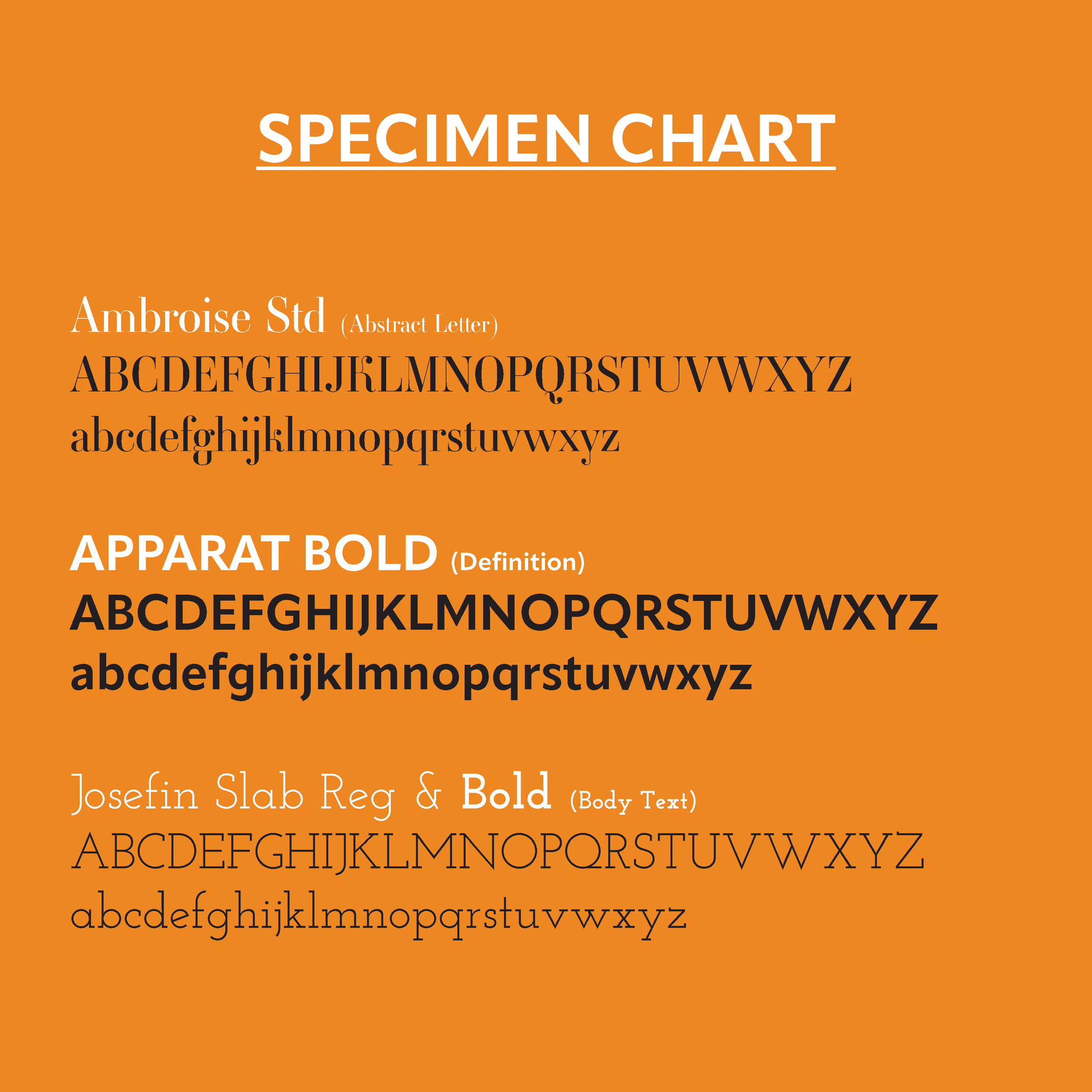 SPECIMEN CHART

Ambroise Std (Abstract Letter)
ABCDEFGHIJKLMNOPQRSTUVWXYZ
abcdefghijklmnopqrstuvwxyz

APPARAT BOLD (Definition)
ABCDEFGHIJKLMNOPQRSTUVWXYZ
abcdefghijklmnopqrstuvwxyz

Josefin Slab Reg & Bold (Body Text)
ABCDEFGHIJKLMNOPQRSTUVWXYZ
abcdefghijklmnopqrstuvwxyz